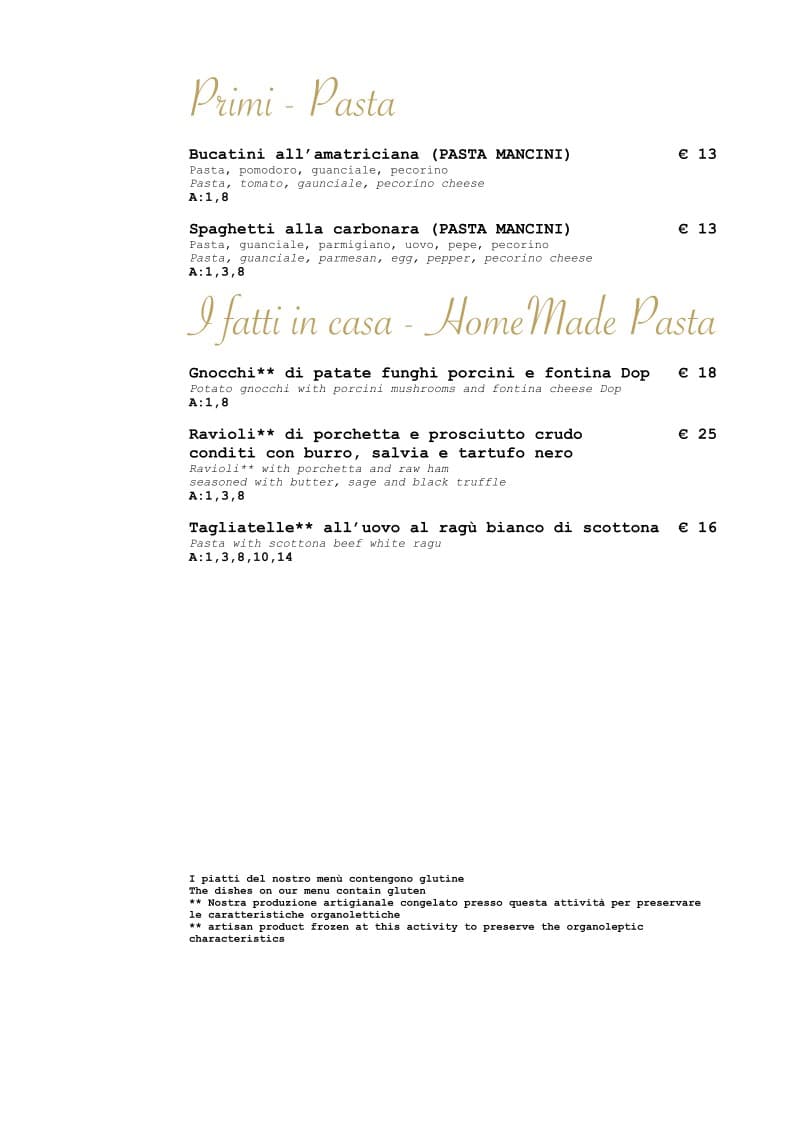 Primi - Pasta

Bucatini all'amatriciana (PASTA MANCINI) € 13
Pasta, pomodoro, guanciale, pecorino
Pasta, tomato, gaunciale, pecorino cheese
A:1,8

Spaghetti alla carbonara (PASTA MANCINI) € 13
Pasta, guanciale, parmigiano, uovo, pepe, pecorino
Pasta, guanciale, parmesan, egg, pepper, pecorino cheese
A:1,3,8

I fatti in casa - HomeMade Pasta

Gnocchi** di patate funghi porcini e fontina Dop € 18
Potato gnocchi with porcini mushrooms and fontina cheese Dop
A:1,8

Ravioli** di porchetta e prosciutto crudo conditi con burro, salvia e tartufo nero € 25
Ravioli** with porchetta and raw ham seasoned with butter, sage and black truffle
A:1,3,8

Tagliatelle** all'uovo al ragù bianco di scottona € 16
Pasta with scottona beef white ragu
A:1,3,8,10,14

I piatti del nostro menù contengono glutine
The dishes on our menu contain gluten
** Nostra produzione artigianale congelato presso questa attività per preservare le caratteristiche organolettiche
** artisan product frozen at this activity to preserve the organoleptic characteristics